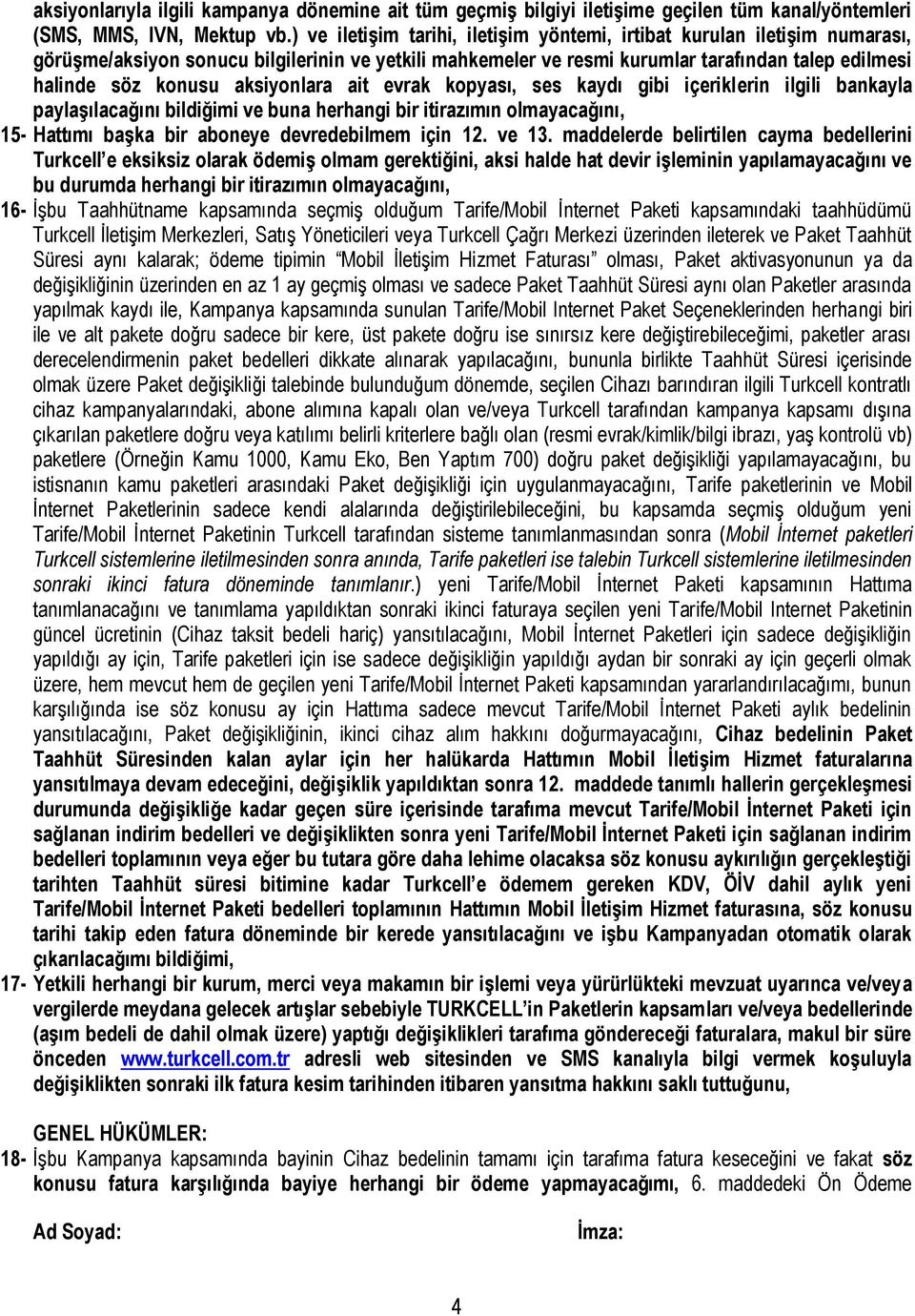 aksiyonlarıyla ilgili kampanya dönemine ait tüm geçmiş bilgiyi iletişime geçilen tüm kanal/yöntemleri (SMS, MMS, IVN, Mektup vb.) ve iletişim tarihi, iletişim yöntemi, irtibat kurulan iletişim numarası, görüşme/aksiyon sonucu bilgilerinin ve yetkili mahkemeler ve resmi kurumlar tarafından talep edilmesi halinde söz konusu aksiyonlara ait evrak kopyası, ses kaydı gibi içeriklerin ilgili bankayla paylaşılacağını bildiğimi ve buna herhangi bir itirazımın olmayacağını,

15- Hattımı başka bir aboneye devredebilmem için 12. ve 13. maddelerde belirtilen cayma bedellerini Turkcell'e eksiksiz olarak ödemiş olmam gerektiğini, aksi halde hat devir işleminin yapılamayacağını ve bu durumda herhangi bir itirazımın olmayacağını,

16- İşbu Taahhütname kapsamında seçmiş olduğum Tarife/Mobil İnternet Paketi kapsamındaki taahhüdümü Turkcell İletişim Merkezleri, Satış Yöneticileri veya Turkcell Çağrı Merkezi üzerinden ileterek ve Paket Taahhüt Süresi aynı kalarak; ödeme tipimin "Mobil İletişim Hizmet Faturası" olması, Paket aktivasyonunun ya da değişikliğinin üzerinden en az 1 ay geçmiş olması ve sadece Paket Taahhüt Süresi aynı olan Paketler arasında yapılmak kaydı ile, Kampanya kapsamında sunulan Tarife/Mobil Internet Paket Seçeneklerinden herhangi biri ile ve alt pakete doğru sadece bir kere, üst pakete doğru ise sınırsız kere değiştirebileceğimi, paketler arası derecelendirmenin paket bedelleri dikkate alınarak yapılacağını, bununla birlikte Taahhüt Süresi içerisinde olmak üzere Paket değişikliği talebinde bulunduğum dönemde, seçilen Cihazı barındıran ilgili Turkcell kontratlı cihaz kampanyalarındaki, abone alımına kapalı olan ve/veya Turkcell tarafından kampanya kapsamı dışına çıkarılan paketlere doğru veya katılımı belirli kriterlere bağlı olan (resmi evrak/kimlik/bilgi ibrazı, yaş kontrolü vb) paketlere (Örneğin Kamu 1000, Kamu Eko, Ben Yaptım 700) doğru paket değişikliği yapılamayacağını, bu istisnanın kamu paketleri arasındaki Paket değişikliği için uygulanmayacağını, Tarife paketlerinin ve Mobil İnternet Paketlerinin sadece kendi alalarında değiştirilebileceğini, bu kapsamda seçmiş olduğum yeni Tarife/Mobil İnternet Paketinin Turkcell tarafından sisteme tanımlanmasından sonra (Mobil İnternet paketleri Turkcell sistemlerine iletilmesinden sonra anında, Tarife paketleri ise talebin Turkcell sistemlerine iletilmesinden sonraki ikinci fatura döneminde tanımlanır.) yeni Tarife/Mobil İnternet Paketi kapsamının Hattıma tanımlanacağını ve tanımlama yapıldıktan sonraki ikinci faturaya seçilen yeni Tarife/Mobil Internet Paketinin güncel ücretinin (Cihaz taksit bedeli hariç) yansıtılacağını, Mobil İnternet Paketleri için sadece değişikliğin yapıldığı ay için, Tarife paketleri için ise sadece değişikliğin yapıldığı aydan bir sonraki ay için geçerli olmak üzere, hem mevcut hem de geçilen yeni Tarife/Mobil İnternet Paketi kapsamından yararlandırılacağımı, bunun karşılığında ise söz konusu ay için Hattıma sadece mevcut Tarife/Mobil İnternet Paketi aylık bedelinin yansıtılacağını, Paket değişikliğinin, ikinci cihaz alım hakkını doğurmayacağını, Cihaz bedelinin Paket Taahhüt Süresinden kalan aylar için her halükarda Hattımın Mobil İletişim Hizmet faturalarına yansıtılmaya devam edeceğini, değişiklik yapıldıktan sonra 12. maddede tanımlı hallerin gerçekleşmesi durumunda değişikliğe kadar geçen süre içerisinde tarafıma mevcut Tarife/Mobil İnternet Paketi için sağlanan indirim bedelleri ve değişiklikten sonra yeni Tarife/Mobil İnternet Paketi için sağlanan indirim bedelleri toplamının veya eğer bu tutara göre daha lehime olacaksa söz konusu aykırılığın gerçekleştiği tarihten Taahhüt süresi bitimine kadar Turkcell'e ödemem gereken KDV, ÖİV dahil aylık yeni Tarife/Mobil İnternet Paketi bedelleri toplamının Hattımın Mobil İletişim Hizmet faturasına, söz konusu tarihi takip eden fatura döneminde bir kerede yansıtılacağını ve işbu Kampanyadan otomatik olarak çıkarılacağımı bildiğimi,

17- Yetkili herhangi bir kurum, merci veya makamın bir işlemi veya yürürlükteki mevzuat uyarınca ve/veya vergilerde meydana gelecek artışlar sebebiyle TURKCELL'in Paketlerin kapsamları ve/veya bedellerinde (aşım bedeli de dahil olmak üzere) yaptığı değişiklikleri tarafıma göndereceği faturalara, makul bir süre önceden www.turkcell.com.tr adresli web sitesinden ve SMS kanalıyla bilgi vermek koşuluyla değişiklikten sonraki ilk fatura kesim tarihinden itibaren yansıtma hakkını saklı tuttuğunu,

GENEL HÜKÜMLER:

18- İşbu Kampanya kapsamında bayinin Cihaz bedelinin tamamı için tarafıma fatura keseceğini ve fakat söz konusu fatura karşılığında bayiye herhangi bir ödeme yapmayacağımı, 6. maddedeki Ön Ödeme

Ad Soyad: İmza:

4